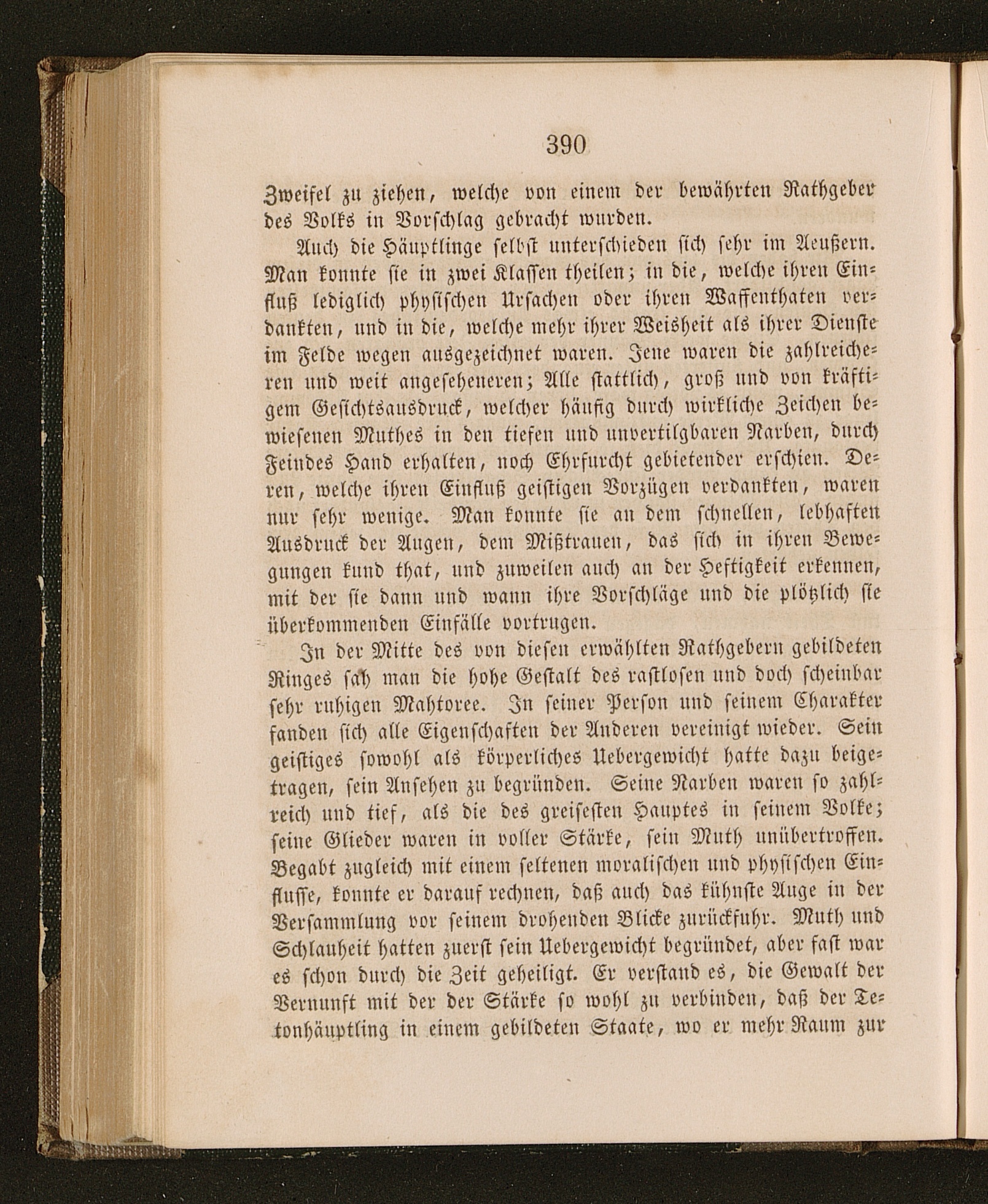 390

Zweifel zu ziehen, welche von einem der bewährten Rathgeber des Volks in Vorschlag gebracht wurden.

Auch die Häuptlinge selbst unterschieden sich sehr im Aeußern. Man konnte sie in zwei Klassen theilen; in die, welche ihren Einfluß lediglich physischen Ursachen oder ihren Waffenthaten verdankten, und in die, welche mehr ihrer Weisheit als ihrer Dienste im Felde wegen ausgezeichnet waren. Jene waren die zahlreicheren und weit angeseheneren; Alle stattlich, groß und von kräftigem Gesichtsausdruck, welcher häufig durch wirkliche Zeichen bewiesenen Muthes in den tiefen und unvertilgbaren Narben, durch Feindes Hand erhalten, noch Ehrfurcht gebietender erschien. Deren, welche ihren Einfluß geistigen Vorzügen verdankten, waren nur sehr wenige. Man konnte sie an dem schnellen, lebhaften Ausdruck der Augen, dem Mißtrauen, das sich in ihren Bewegungen kund that, und zuweilen auch an der Heftigkeit erkennen, mit der sie dann und wann ihre Vorschläge und die plötzlich sie überkommenden Einfälle vortrugen.

In der Mitte des von diesen erwählten Rathgebern gebildeten Ringes sah man die hohe Gestalt des rastlosen und doch scheinbar sehr ruhigen Mahtoree. In seiner Person und seinem Charakter fanden sich alle Eigenschaften der Anderen vereinigt wieder. Sein geistiges sowohl als körperliches Uebergewicht hatte dazu beigetragen, sein Ansehen zu begründen. Seine Narben waren so zahlreich und tief, als die des greisesten Hauptes in seinem Volke; seine Glieder waren in voller Stärke, sein Muth unübertroffen. Begabt zugleich mit einem seltenen moralischen und physischen Einflusse, konnte er darauf rechnen, daß auch das kühnste Auge in der Versammlung vor seinem drohenden Blicke zurückfuhr. Muth und Schlauheit hatten zuerst sein Uebergewicht begründet, aber fast war es schon durch die Zeit geheiligt. Er verstand es, die Gewalt der Vernunft mit der der Stärke so wohl zu verbinden, daß der Tetonhäuptling in einem gebildeten Staate, wo er mehr Raum zur